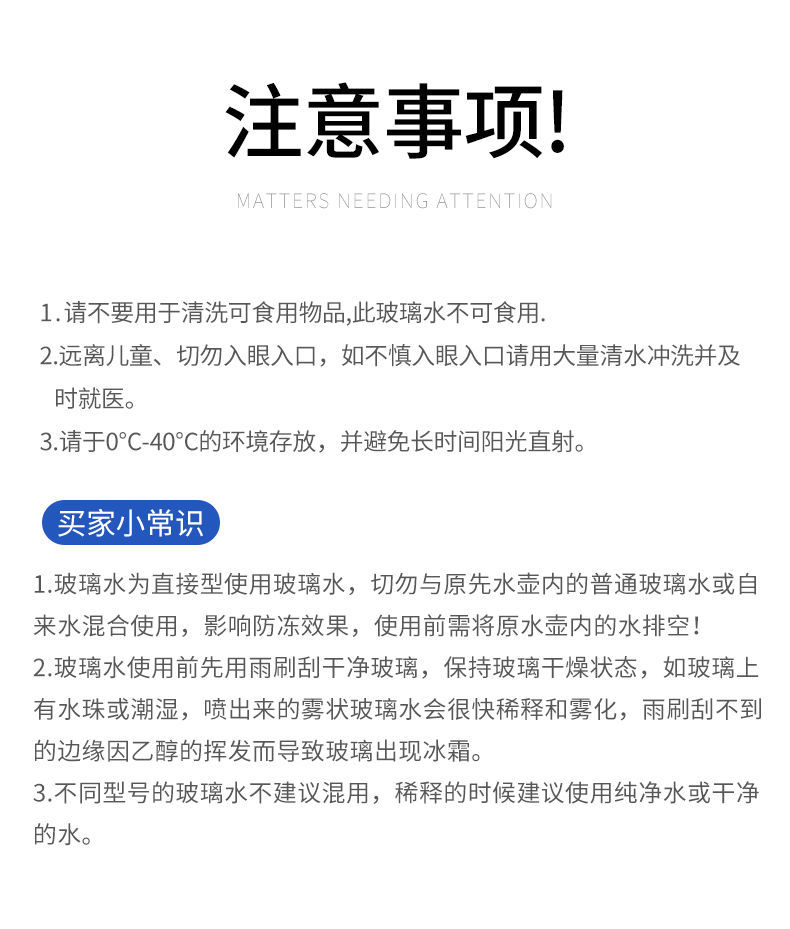 注意事项!

MATTERS NEEDING ATTENTION

1.请不要用于清洗可食用物品,此玻璃水不可食用.
2.远离儿童、切勿入眼入口，如不慎入眼入口请用大量清水冲洗并及时就医。
3.请于0°C-40°C的环境存放，并避免长时间阳光直射。

买家小常识

1.玻璃水为直接型使用玻璃水，切勿与原先水壶内的普通玻璃水或自来水混合使用，影响防冻效果，使用前需将原水壶内的水排空！
2.玻璃水使用前先用雨刷刮干净玻璃，保持玻璃干燥状态，如玻璃上有水珠或潮湿，喷出来的雾状玻璃水会很快稀释和雾化，雨刷刮不到的边缘因乙醇的挥发而导致玻璃出现冰霜。
3.不同型号的玻璃水不建议混用，稀释的时候建议使用纯净水或干净的水。